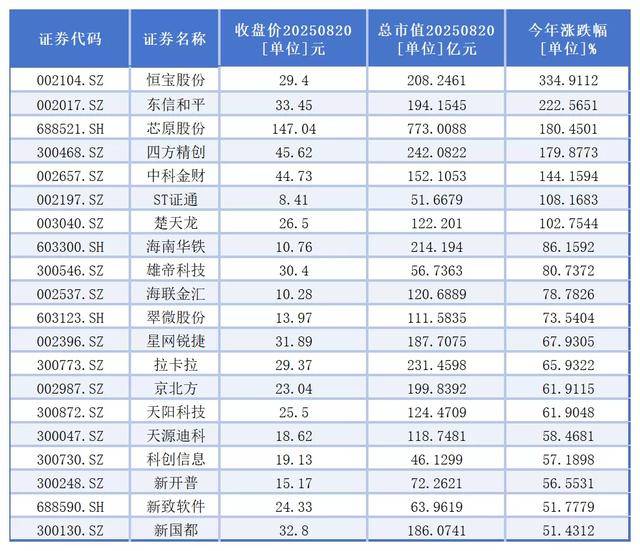 | 证券代码 | 证券名称 | 收盘价20250820 [单位]元 | 总市值20250820 [单位]亿元 | 今年涨跌幅 [单位]% |
|---|---|---|---|---|
| 002104.SZ | 恒宝股份 | 29.4 | 208.2461 | 334.9112 |
| 002017.SZ | 东信和平 | 33.45 | 194.1545 | 222.5651 |
| 688521.SH | 芯原股份 | 147.04 | 773.0088 | 180.4501 |
| 300468.SZ | 四方精创 | 45.62 | 242.0822 | 179.8773 |
| 002657.SZ | 中科金财 | 44.73 | 152.1053 | 144.1594 |
| 002197.SZ | ST证通 | 8.41 | 51.6679 | 108.1683 |
| 003040.SZ | 楚天龙 | 26.5 | 122.201 | 102.7544 |
| 603300.SH | 海南华铁 | 10.76 | 214.194 | 86.1592 |
| 300546.SZ | 雄帝科技 | 30.4 | 56.7363 | 80.7372 |
| 002537.SZ | 海联金汇 | 10.28 | 120.6889 | 78.7826 |
| 603123.SH | 翠微股份 | 13.97 | 111.5835 | 73.5404 |
| 002396.SZ | 星网锐捷 | 31.89 | 187.7075 | 67.9305 |
| 300773.SZ | 拉卡拉 | 29.37 | 231.4598 | 65.9322 |
| 002987.SZ | 京北方 | 23.04 | 199.8392 | 61.9115 |
| 300872.SZ | 天阳科技 | 25.5 | 124.4709 | 61.9048 |
| 300047.SZ | 天源迪科 | 18.62 | 118.7481 | 58.4681 |
| 300730.SZ | 科创信息 | 19.13 | 46.1299 | 57.1898 |
| 300248.SZ | 新开普 | 15.17 | 72.2621 | 56.5531 |
| 688590.SH | 新致软件 | 24.33 | 63.9619 | 51.7779 |
| 300130.SZ | 新国都 | 32.8 | 186.0741 | 51.4312 |